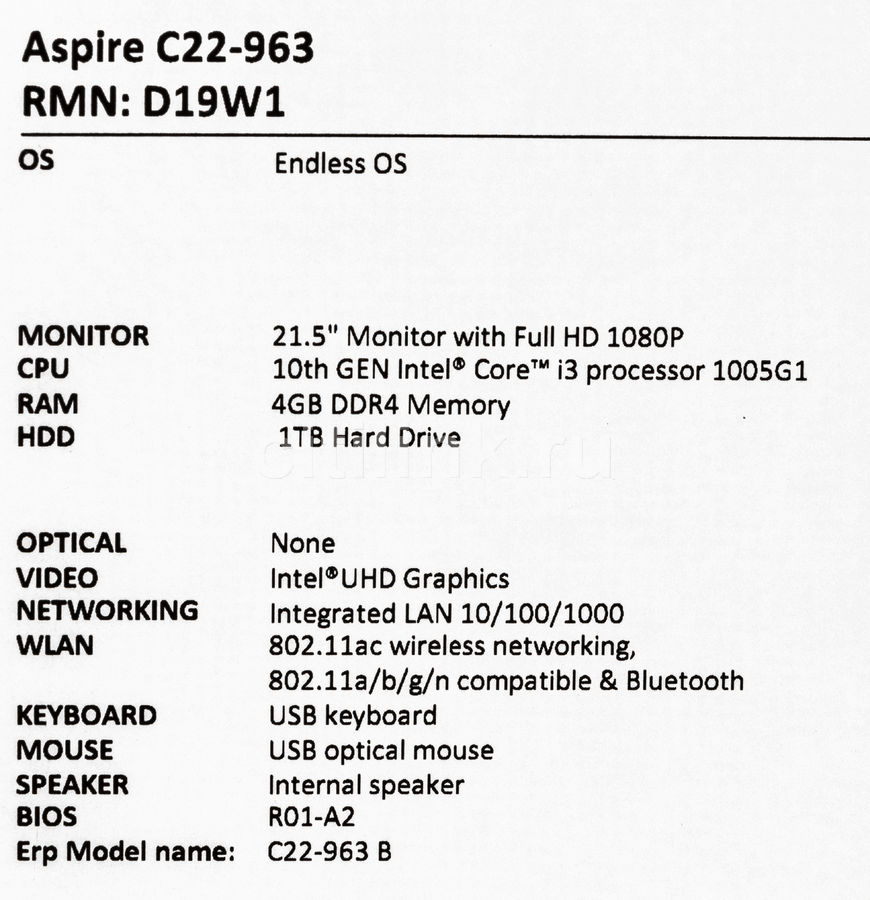 Aspire C22-963
RMN: D19W1

OS Endless OS

MONITOR 21.5" Monitor with Full HD 1080P
CPU 10th GEN Intel® Core™ i3 processor 1005G1
RAM 4GB DDR4 Memory
HDD 1TB Hard Drive

OPTICAL None
VIDEO Intel®UHD Graphics
NETWORKING Integrated LAN 10/100/1000
WLAN 802.11ac wireless networking,
802.11a/b/g/n compatible & Bluetooth
KEYBOARD USB keyboard
MOUSE USB optical mouse
SPEAKER Internal speaker
BIOS R01-A2
Erp Model name: C22-963 B

citilink.ru